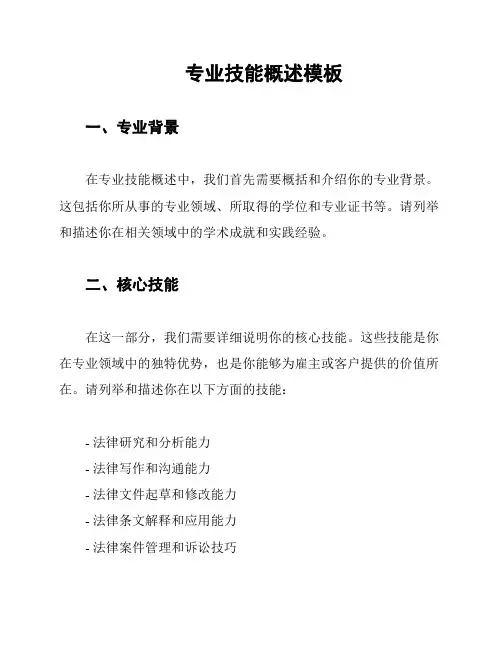 专业技能概述模板

一、专业背景

在专业技能概述中，我们首先需要概括和介绍你的专业背景。这包括你所从事的专业领域、所取得的学位和专业证书等。请列举和描述你在相关领域中的学术成就和实践经验。

二、核心技能

在这一部分，我们需要详细说明你的核心技能。这些技能是你在专业领域中的独特优势，也是你能够为雇主或客户提供的价值所在。请列举和描述你在以下方面的技能：

- 法律研究和分析能力
- 法律写作和沟通能力
- 法律文件起草和修改能力
- 法律条文解释和应用能力
- 法律案件管理和诉讼技巧